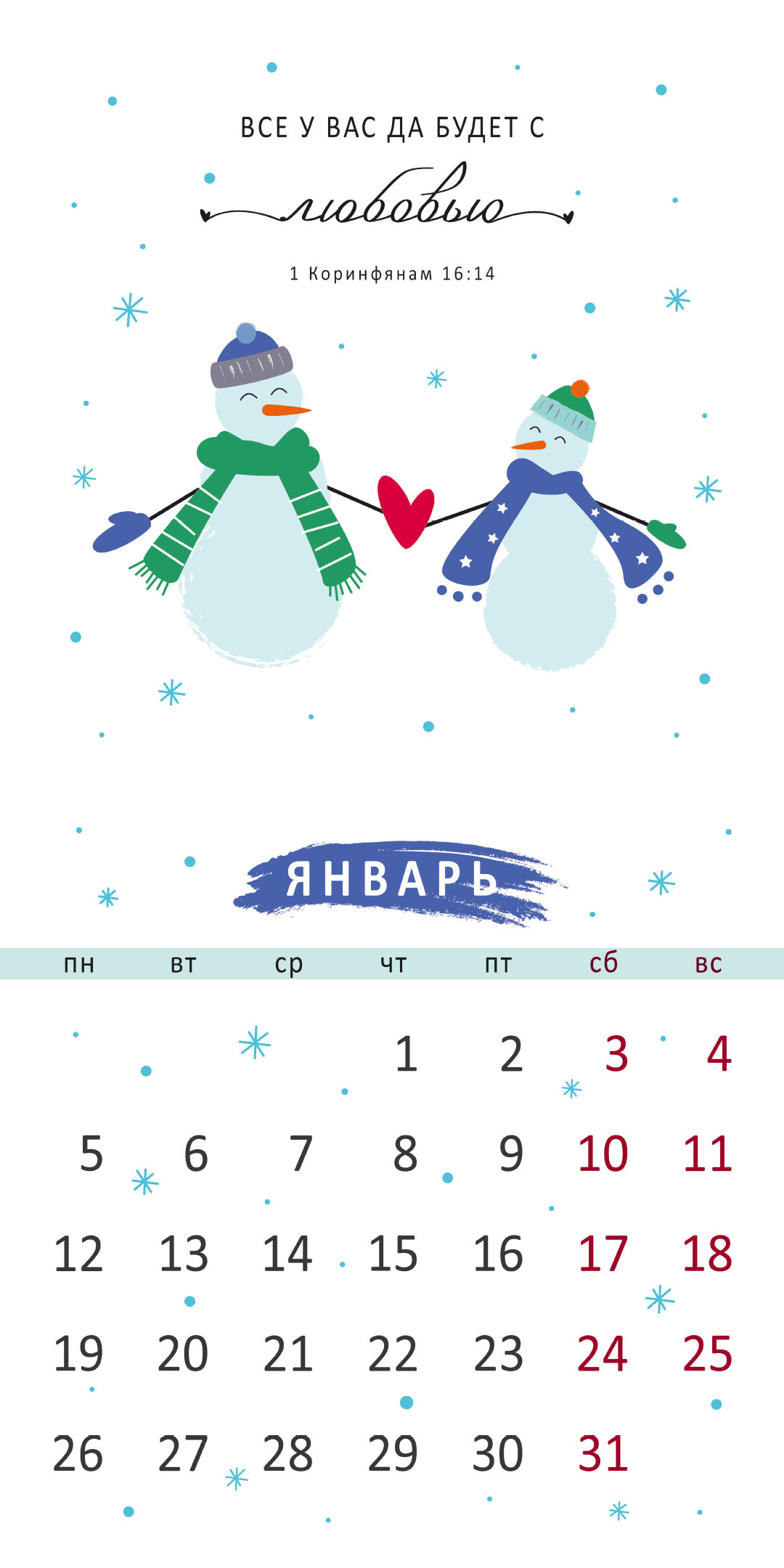 ВСЕ У ВАС ДА БУДЕТ С
любовью

1 Коринфянам 16:14

ЯНВАРЬ

| пн | вт | ср | чт | пт | сб | вс |
|---|---|---|---|---|---|---|
| | | | 1 | 2 | 3 | 4 |
| 5 | 6 | 7 | 8 | 9 | 10 | 11 |
| 12 | 13 | 14 | 15 | 16 | 17 | 18 |
| 19 | 20 | 21 | 22 | 23 | 24 | 25 |
| 26 | 27 | 28 | 29 | 30 | 31 | |